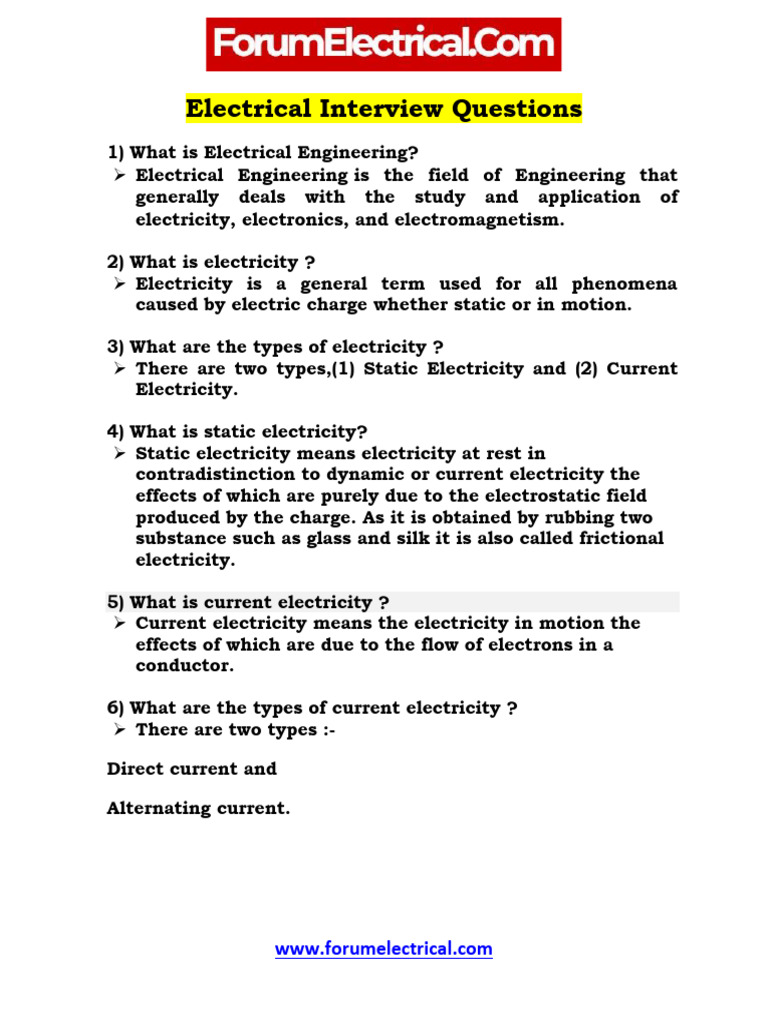 ForumElectrical.Com

Electrical Interview Questions

1) What is Electrical Engineering?
➢ Electrical Engineering is the field of Engineering that generally deals with the study and application of electricity, electronics, and electromagnetism.

2) What is electricity ?
➢ Electricity is a general term used for all phenomena caused by electric charge whether static or in motion.

3) What are the types of electricity ?
➢ There are two types,(1) Static Electricity and (2) Current Electricity.

4) What is static electricity?
➢ Static electricity means electricity at rest in contradistinction to dynamic or current electricity the effects of which are purely due to the electrostatic field produced by the charge. As it is obtained by rubbing two substance such as glass and silk it is also called frictional electricity.

5) What is current electricity ?
➢ Current electricity means the electricity in motion the effects of which are due to the flow of electrons in a conductor.

6) What are the types of current electricity ?
➢ There are two types :-

Direct current and

Alternating current.

www.forumelectrical.com